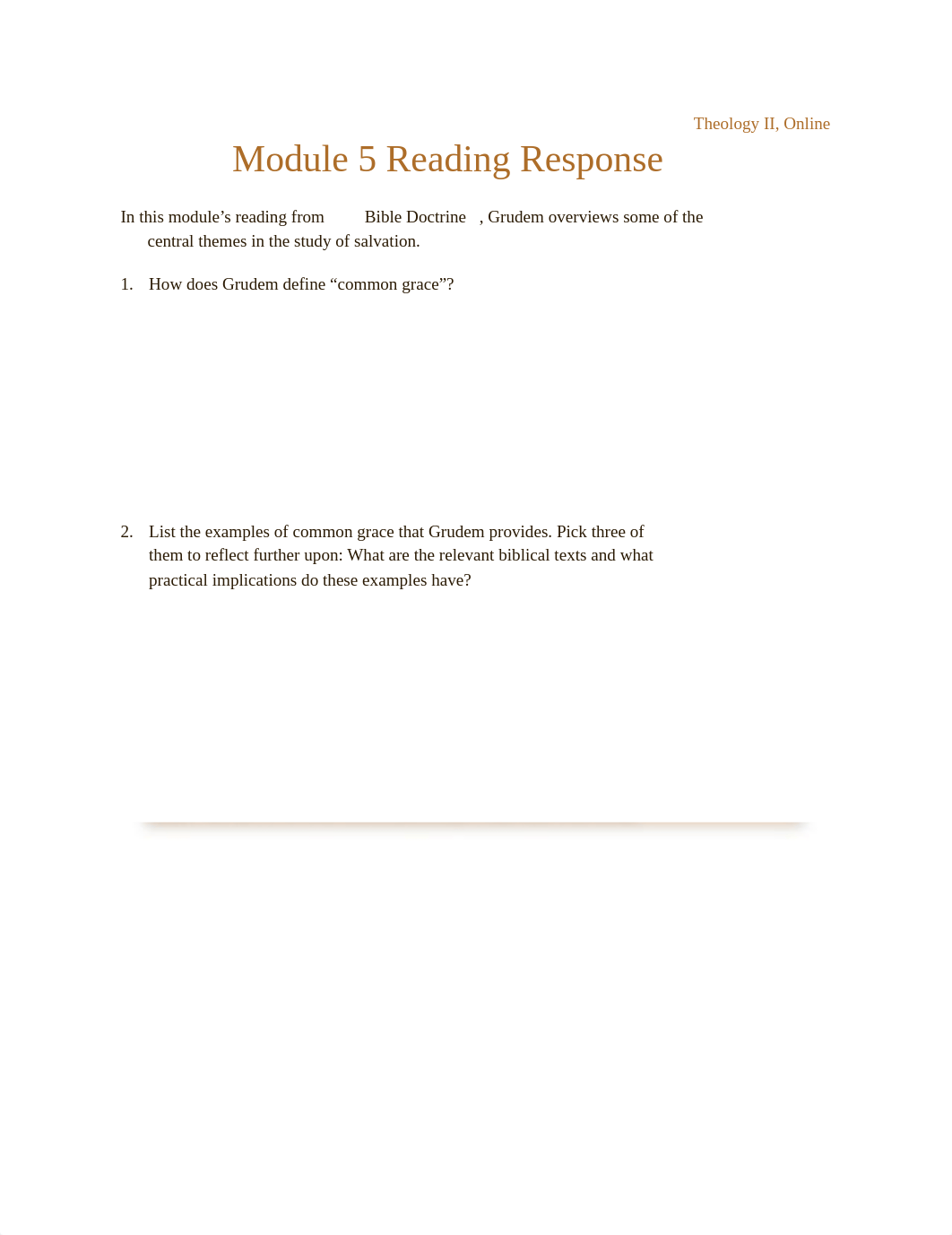 Theology II, Online

Module 5 Reading Response

In this module’s reading from Bible Doctrine , Grudem overviews some of the central themes in the study of salvation.

1. How does Grudem define “common grace”?

2. List the examples of common grace that Grudem provides. Pick three of them to reflect further upon: What are the relevant biblical texts and what practical implications do these examples have?